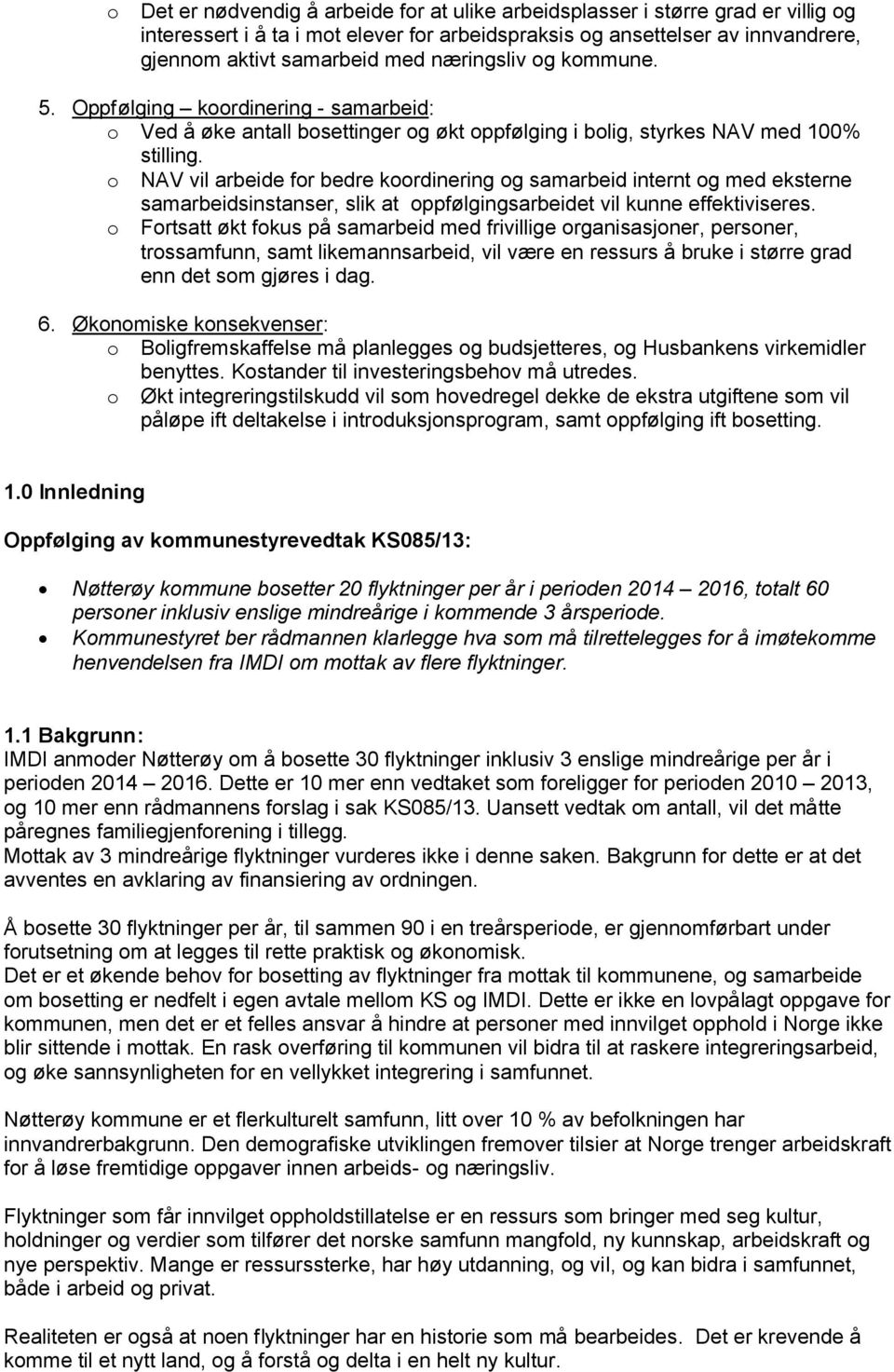 o Det er nødvendig å arbeide for at ulike arbeidsplasser i større grad er villig og interessert i å ta i mot elever for arbeidspraksis og ansettelser av innvandrere, gjennom aktivt samarbeid med næringsliv og kommune.

5. Oppfølging – koordinering - samarbeid:
o Ved å øke antall bosettinger og økt oppfølging i bolig, styrkes NAV med 100% stilling.
o NAV vil arbeide for bedre koordinering og samarbeid internt og med eksterne samarbeidsinstanser, slik at oppfølgingsarbeidet vil kunne effektiviseres.
o Fortsatt økt fokus på samarbeid med frivillige organisasjoner, personer, trossamfunn, samt likemannsarbeid, vil være en ressurs å bruke i større grad enn det som gjøres i dag.

6. Økonomiske konsekvenser:
o Boligfremskaffelse må planlegges og budsjetteres, og Husbankens virkemidler benyttes. Kostander til investeringsbehov må utredes.
o Økt integreringstilskudd vil som hovedregel dekke de ekstra utgiftene som vil påløpe ift deltakelse i introduksjonsprogram, samt oppfølging ift bosetting.

1.0 Innledning

Oppfølging av kommunestyrevedtak KS085/13:

• Nøtterøy kommune bosetter 20 flyktninger per år i perioden 2014 – 2016, totalt 60 personer inklusiv enslige mindreårige i kommende 3 årsperiode.
• Kommunestyret ber rådmannen klarlegge hva som må tilrettelegges for å imøtekomme henvendelsen fra IMDI om mottak av flere flyktninger.

1.1 Bakgrunn:
IMDI anmoder Nøtterøy om å bosette 30 flyktninger inklusiv 3 enslige mindreårige per år i perioden 2014 – 2016. Dette er 10 mer enn vedtaket som foreligger for perioden 2010 – 2013, og 10 mer enn rådmannens forslag i sak KS085/13. Uansett vedtak om antall, vil det måtte påregnes familiegjenforening i tillegg.
Mottak av 3 mindreårige flyktninger vurderes ikke i denne saken. Bakgrunn for dette er at det avventes en avklaring av finansiering av ordningen.

Å bosette 30 flyktninger per år, til sammen 90 i en treårsperiode, er gjennomførbart under forutsetning om at legges til rette praktisk og økonomisk.
Det er et økende behov for bosetting av flyktninger fra mottak til kommunene, og samarbeide om bosetting er nedfelt i egen avtale mellom KS og IMDI. Dette er ikke en lovpålagt oppgave for kommunen, men det er et felles ansvar å hindre at personer med innvilget opphold i Norge ikke blir sittende i mottak. En rask overføring til kommunen vil bidra til at raskere integreringsarbeid, og øke sannsynligheten for en vellykket integrering i samfunnet.

Nøtterøy kommune er et flerkulturelt samfunn, litt over 10 % av befolkningen har innvandrerbakgrunn. Den demografiske utviklingen fremover tilsier at Norge trenger arbeidskraft for å løse fremtidige oppgaver innen arbeids- og næringsliv.

Flyktninger som får innvilget oppholdstillatelse er en ressurs som bringer med seg kultur, holdninger og verdier som tilfører det norske samfunn mangfold, ny kunnskap, arbeidskraft og nye perspektiv. Mange er ressurssterke, har høy utdanning, og vil, og kan bidra i samfunnet, både i arbeid og privat.

Realiteten er også at noen flyktninger har en historie som må bearbeides. Det er krevende å komme til et nytt land, og å forstå og delta i en helt ny kultur.